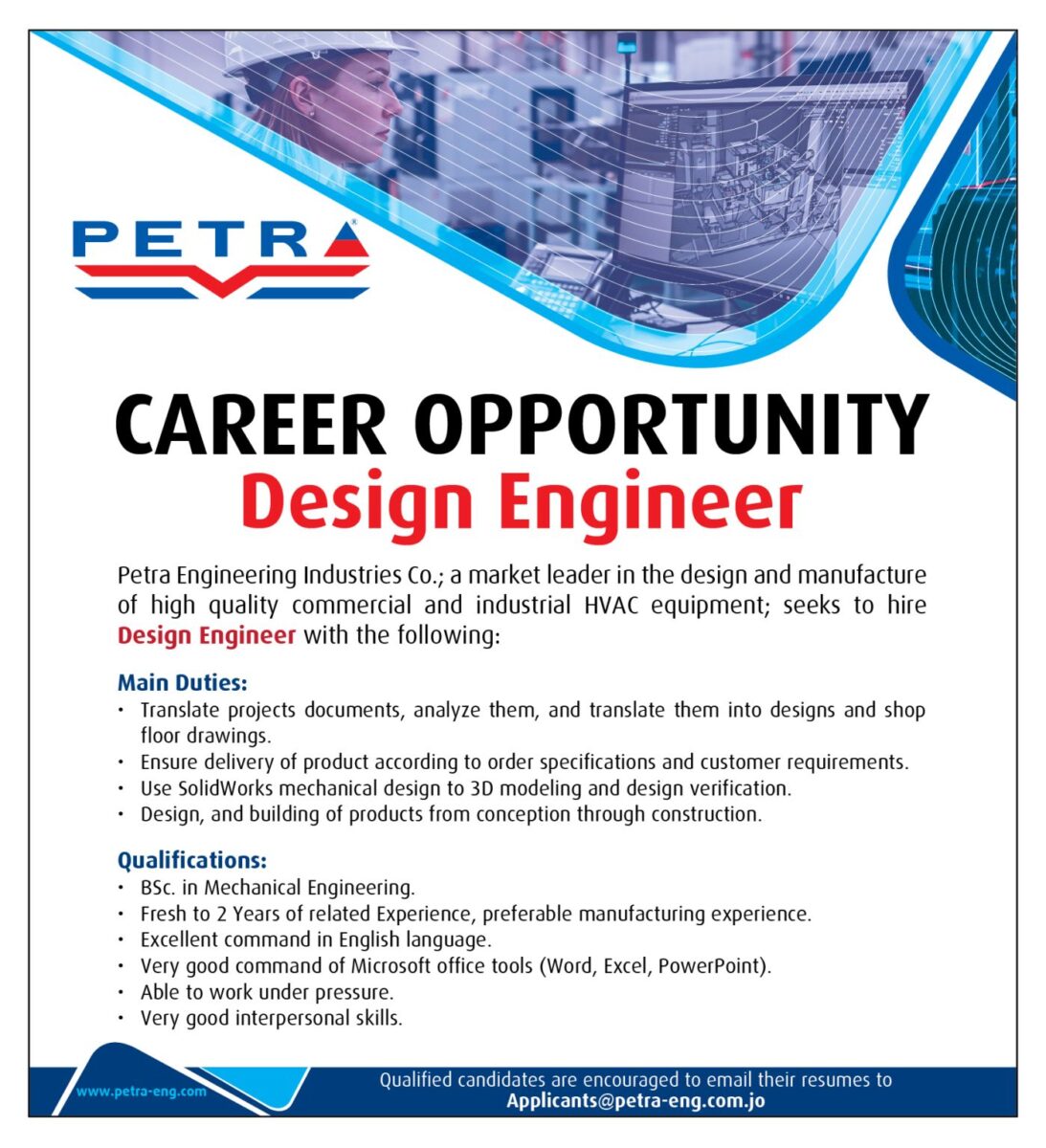 PETRA®

CAREER OPPORTUNITY
Design Engineer

Petra Engineering Industries Co.; a market leader in the design and manufacture of high quality commercial and industrial HVAC equipment; seeks to hire Design Engineer with the following:

Main Duties:
• Translate projects documents, analyze them, and translate them into designs and shop floor drawings.
• Ensure delivery of product according to order specifications and customer requirements.
• Use SolidWorks mechanical design to 3D modeling and design verification.
• Design, and building of products from conception through construction.

Qualifications:
• BSc. in Mechanical Engineering.
• Fresh to 2 Years of related Experience, preferable manufacturing experience.
• Excellent command in English language.
• Very good command of Microsoft office tools (Word, Excel, PowerPoint).
• Able to work under pressure.
• Very good interpersonal skills.

www.petra-eng.com

Qualified candidates are encouraged to email their resumes to
Applicants@petra-eng.com.jo